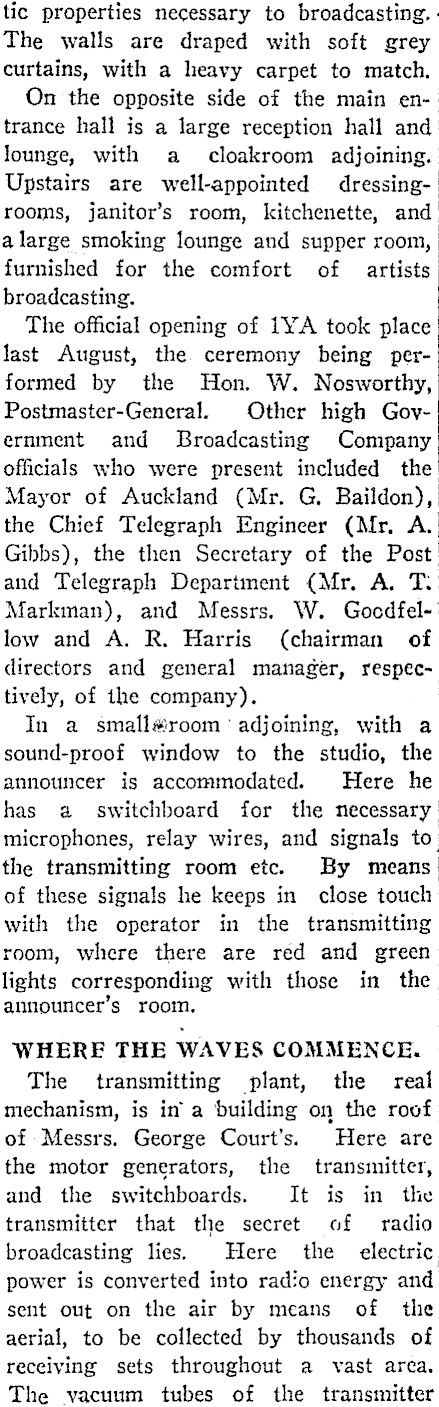 tic properties necessary to broadcasting. The walls are draped with soft grey curtains, with a heavy carpet to match.

On the opposite side of the main entrance hall is a large reception hall and lounge, with a cloakroom adjoining. Upstairs are well-appointed dressing-rooms, janitor's room, kitchenette, and a large smoking lounge and supper room, furnished for the comfort of artists broadcasting.

The official opening of 1YA took place last August, the ceremony being performed by the Hon. W. Nosworthy, Postmaster-General. Other high Government and Broadcasting Company officials who were present included the Mayor of Auckland (Mr. G. Baildon), the Chief Telegraph Engineer (Mr. A. Gibbs), the then Secretary of the Post and Telegraph Department (Mr. A. T. Markman), and Messrs. W. Goodfellow and A. R. Harris (chairman of directors and general manager, respectively, of the company).

In a small room adjoining, with a sound-proof window to the studio, the announcer is accommodated. Here he has a switchboard for the necessary microphones, relay wires, and signals to the transmitting room etc. By means of these signals he keeps in close touch with the operator in the transmitting room, where there are red and green lights corresponding with those in the announcer's room.

WHERE THE WAVES COMMENCE.

The transmitting plant, the real mechanism, is in a building on the roof of Messrs. George Court's. Here are the motor generators, the transmitter, and the switchboards. It is in the transmitter that the secret of radio broadcasting lies. Here the electric power is converted into radio energy and sent out on the air by means of the aerial, to be collected by thousands of receiving sets throughout a vast area. The vacuum tubes of the transmitter